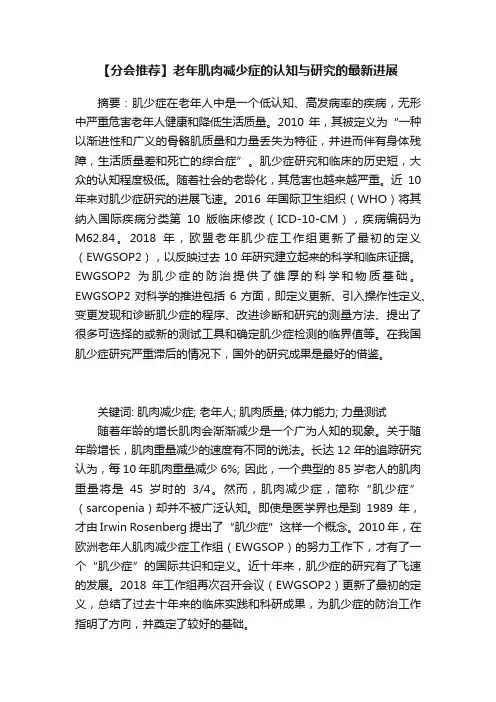 【分会推荐】老年肌肉减少症的认知与研究的最新进展

摘要：肌少症在老年人中是一个低认知、高发病率的疾病，无形中严重危害老年人健康和降低生活质量。2010 年，其被定义为“一种以渐进性和广义的骨骼肌质量和力量丢失为特征，并进而伴有身体残障，生活质量差和死亡的综合症”。肌少症研究和临床的历史短，大众的认知程度极低。随着社会的老龄化，其危害也越来越严重。近 10 年来对肌少症研究的进展飞速。2016 年国际卫生组织（WHO）将其纳入国际疾病分类第 10 版临床修改（ICD-10-CM），疾病编码为 M62.84。2018 年，欧盟老年肌少症工作组更新了最初的定义（EWGSOP2），以反映过去 10 年研究建立起来的科学和临床证据。EWGSOP2 为肌少症的防治提供了雄厚的科学和物质基础。EWGSOP2 对科学的推进包括 6 方面，即定义更新、引入操作性定义、变更发现和诊断肌少症的程序、改进诊断和研究的测量方法、提出了很多可选择的或新的测试工具和确定肌少症检测的临界值等。在我国肌少症研究严重滞后的情况下，国外的研究成果是最好的借鉴。

关键词: 肌肉减少症; 老年人; 肌肉质量; 体力能力; 力量测试

随着年龄的增长肌肉会渐渐减少是一个广为人知的现象。关于随年龄增长，肌肉重量减少的速度有不同的说法。长达 12 年的追踪研究认为，每 10 年肌肉重量减少 6%; 因此，一个典型的 85 岁老人的肌肉重量将是 45 岁时的 3/4。然而，肌肉减少症，简称“肌少症”（sarcopenia）却并不被广泛认知。即使是医学界也是到 1989 年，才由 Irwin Rosenberg 提出了“肌少症”这样一个概念。2010 年，在欧洲老年人肌肉减少症工作组（EWGSOP）的努力工作下，才有了一个“肌少症”的国际共识和定义。近十年来，肌少症的研究有了飞速的发展。2018 年工作组再次召开会议（EWGSOP2）更新了最初的定义，总结了过去十年来的临床实践和科研成果，为肌少症的防治工作指明了方向，并奠定了较好的基础。